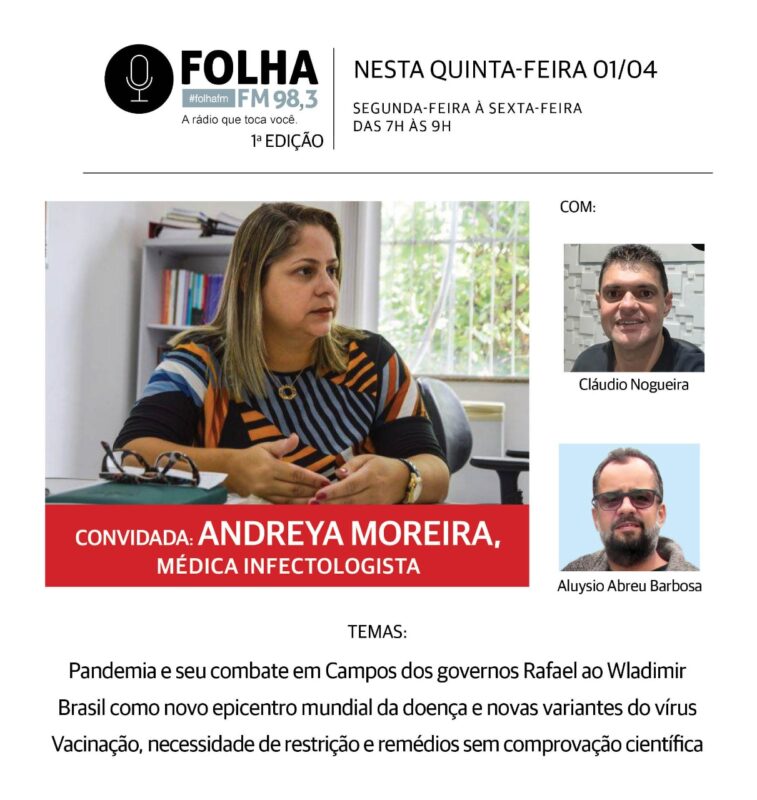 FOLHA
#folhafm FM 98,3
A rádio que toca você.
1ª EDIÇÃO

NESTA QUINTA-FEIRA 01/04

SEGUNDA-FEIRA À SEXTA-FEIRA
DAS 7H ÀS 9H

CONVIDADA: ANDREYA MOREIRA,
MÉDICA INFECTOLOGISTA

COM:

Cláudio Nogueira

Aluysio Abreu Barbosa

TEMAS:

Pandemia e seu combate em Campos dos governos Rafael ao Wladimir

Brasil como novo epicentro mundial da doença e novas variantes do vírus

Vacinação, necessidade de restrição e remédios sem comprovação científica